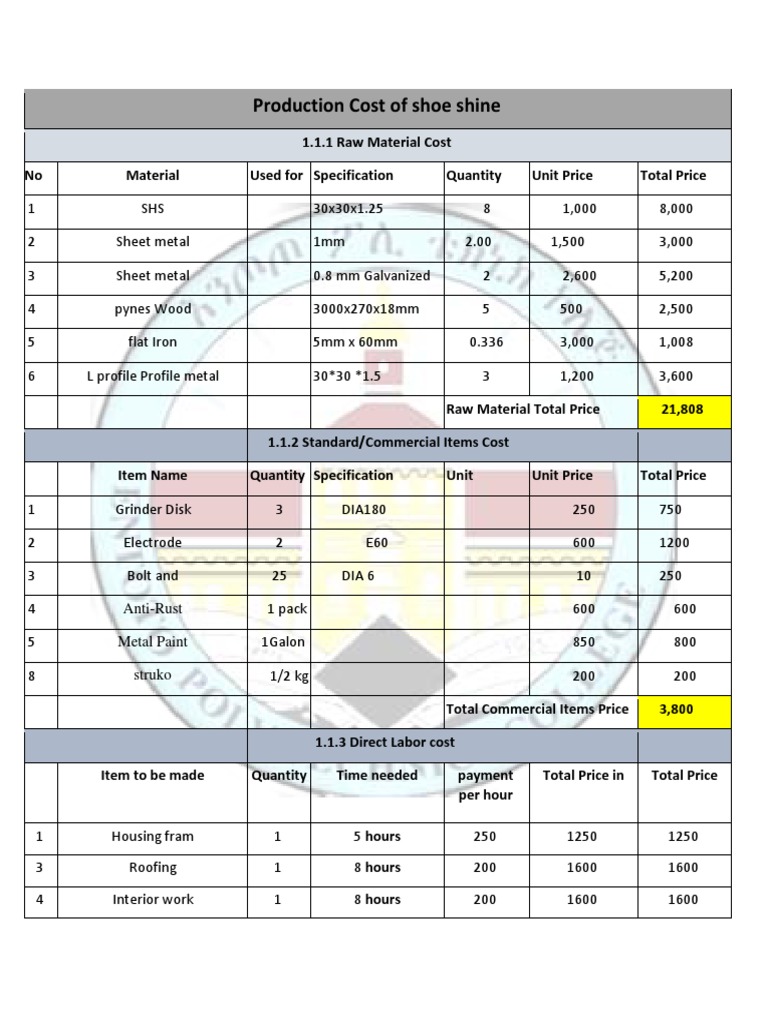 Production Cost of shoe shine

1.1.1 Raw Material Cost

| No | Material | Used for | Specification | Quantity | Unit Price | Total Price |
|---|---|---|---|---|---|---|
| 1 | SHS | | 30x30x1.25 | 8 | 1,000 | 8,000 |
| 2 | Sheet metal | | 1mm | 2.00 | 1,500 | 3,000 |
| 3 | Sheet metal | | 0.8 mm Galvanized | 2 | 2,600 | 5,200 |
| 4 | pynes Wood | | 3000x270x18mm | 5 | 500 | 2,500 |
| 5 | flat Iron | | 5mm x 60mm | 0.336 | 3,000 | 1,008 |
| 6 | L profile Profile metal | | 30*30 *1.5 | 3 | 1,200 | 3,600 |
| | | | | Raw Material Total Price | | 21,808 |

1.1.2 Standard/Commercial Items Cost

| | Item Name | Quantity | Specification | Unit | Unit Price | Total Price |
|---|---|---|---|---|---|---|
| 1 | Grinder Disk | 3 | DIA180 | | 250 | 750 |
| 2 | Electrode | 2 | E60 | | 600 | 1200 |
| 3 | Bolt and | 25 | DIA 6 | | 10 | 250 |
| 4 | Anti-Rust | 1 pack | | | 600 | 600 |
| 5 | Metal Paint | 1Galon | | | 850 | 800 |
| 8 | struko | 1/2 kg | | | 200 | 200 |
| | | | | Total Commercial Items Price | | 3,800 |

1.1.3 Direct Labor cost

| | Item to be made | Quantity | Time needed | payment per hour | Total Price in | Total Price |
|---|---|---|---|---|---|---|
| 1 | Housing fram | 1 | 5 hours | 250 | 1250 | 1250 |
| 3 | Roofing | 1 | 8 hours | 200 | 1600 | 1600 |
| 4 | Interior work | 1 | 8 hours | 200 | 1600 | 1600 |